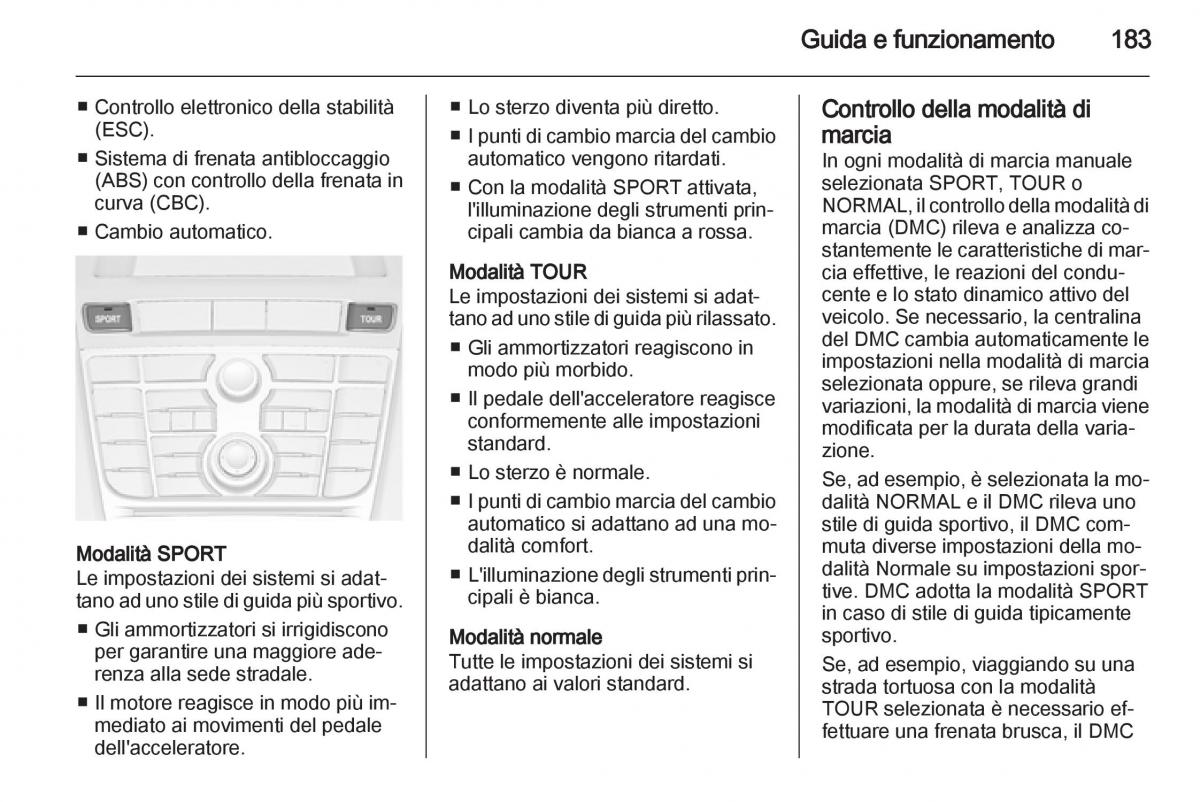 Guida e funzionamento 183

■ Controllo elettronico della stabilità (ESC).
■ Sistema di frenata antibloccaggio (ABS) con controllo della frenata in curva (CBC).
■ Cambio automatico.

SPORT
TOUR

Modalità SPORT
Le impostazioni dei sistemi si adattano ad uno stile di guida più sportivo.
■ Gli ammortizzatori si irrigidiscono per garantire una maggiore aderenza alla sede stradale.
■ Il motore reagisce in modo più immediato ai movimenti del pedale dell'acceleratore.
■ Lo sterzo diventa più diretto.
■ I punti di cambio marcia del cambio automatico vengono ritardati.
■ Con la modalità SPORT attivata, l'illuminazione degli strumenti principali cambia da bianca a rossa.

Modalità TOUR
Le impostazioni dei sistemi si adattano ad uno stile di guida più rilassato.
■ Gli ammortizzatori reagiscono in modo più morbido.
■ Il pedale dell'acceleratore reagisce conformemente alle impostazioni standard.
■ Lo sterzo è normale.
■ I punti di cambio marcia del cambio automatico si adattano ad una modalità comfort.
■ L'illuminazione degli strumenti principali è bianca.

Modalità normale
Tutte le impostazioni dei sistemi si adattano ai valori standard.

Controllo della modalità di marcia
In ogni modalità di marcia manuale selezionata SPORT, TOUR o NORMAL, il controllo della modalità di marcia (DMC) rileva e analizza costantemente le caratteristiche di marcia effettive, le reazioni del conducente e lo stato dinamico attivo del veicolo. Se necessario, la centralina del DMC cambia automaticamente le impostazioni nella modalità di marcia selezionata oppure, se rileva grandi variazioni, la modalità di marcia viene modificata per la durata della variazione.

Se, ad esempio, è selezionata la modalità NORMAL e il DMC rileva uno stile di guida sportivo, il DMC commuta diverse impostazioni della modalità Normale su impostazioni sportive. DMC adotta la modalità SPORT in caso di stile di guida tipicamente sportivo.

Se, ad esempio, viaggiando su una strada tortuosa con la modalità TOUR selezionata è necessario effettuare una frenata brusca, il DMC